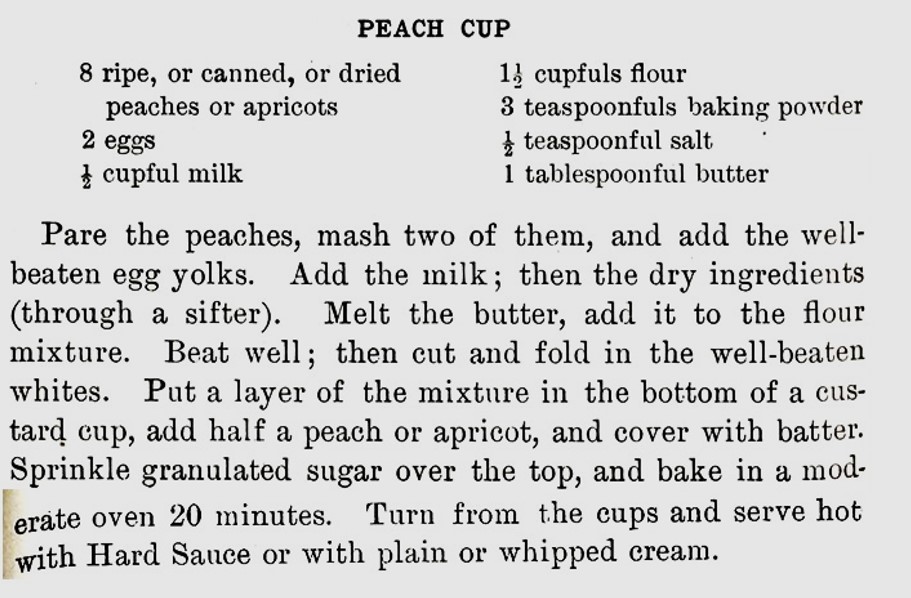 PEACH CUP

8 ripe, or canned, or dried peaches or apricots
2 eggs
$\frac{1}{2}$ cupful milk

$1\frac{1}{2}$ cupfuls flour
3 teaspoonfuls baking powder
$\frac{1}{2}$ teaspoonful salt
1 tablespoonful butter

Pare the peaches, mash two of them, and add the well-beaten egg yolks. Add the milk; then the dry ingredients (through a sifter). Melt the butter, add it to the flour mixture. Beat well; then cut and fold in the well-beaten whites. Put a layer of the mixture in the bottom of a custard cup, add half a peach or apricot, and cover with batter. Sprinkle granulated sugar over the top, and bake in a moderate oven 20 minutes. Turn from the cups and serve hot with Hard Sauce or with plain or whipped cream.